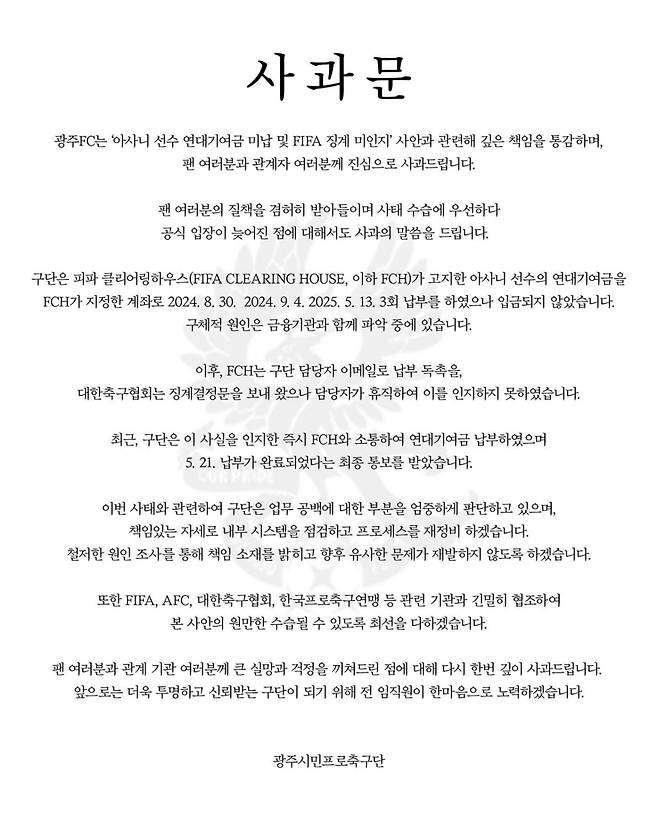 사과문

광주FC는 '아사니 선수 연대기여금 미납 및 FIFA 징계 미인지' 사안과 관련해 깊은 책임을 통감하며, 팬 여러분과 관계자 여러분께 진심으로 사과드립니다.

팬 여러분의 질책을 겸허히 받아들이며 사태 수습에 우선하다 공식 입장이 늦어진 점에 대해서도 사과의 말씀을 드립니다.

구단은 피파 클리어링하우스(FIFA CLEARING HOUSE, 이하 FCH)가 고지한 아사니 선수의 연대기여금을 FCH가 지정한 계좌로 2024. 8. 30. 2024. 9. 4. 2025. 5. 13. 3회 납부를 하였으나 입금되지 않았습니다. 구체적 원인은 금융기관과 함께 파악 중에 있습니다.

이후, FCH는 구단 담당자 이메일로 납부 독촉을, 대한축구협회는 징계결정문을 보내 왔으나 담당자가 휴직하여 이를 인지하지 못하였습니다.

최근, 구단은 이 사실을 인지한 즉시 FCH와 소통하여 연대기여금 납부하였으며 5. 21. 납부가 완료되었다는 최종 통보를 받았습니다.

이번 사태와 관련하여 구단은 업무 공백에 대한 부분을 엄중하게 판단하고 있으며, 책임있는 자세로 내부 시스템을 점검하고 프로세스를 재정비 하겠습니다. 철저한 원인 조사를 통해 책임 소재를 밝히고 향후 유사한 문제가 재발하지 않도록 하겠습니다.

또한 FIFA, AFC, 대한축구협회, 한국프로축구연맹 등 관련 기관과 긴밀히 협조하여 본 사안의 원만한 수습될 수 있도록 최선을 다하겠습니다.

팬 여러분과 관계 기관 여러분께 큰 실망과 걱정을 끼쳐드린 점에 대해 다시 한번 깊이 사과드립니다. 앞으로는 더욱 투명하고 신뢰받는 구단이 되기 위해 전 임직원이 한마음으로 노력하겠습니다.

광주시민프로축구단